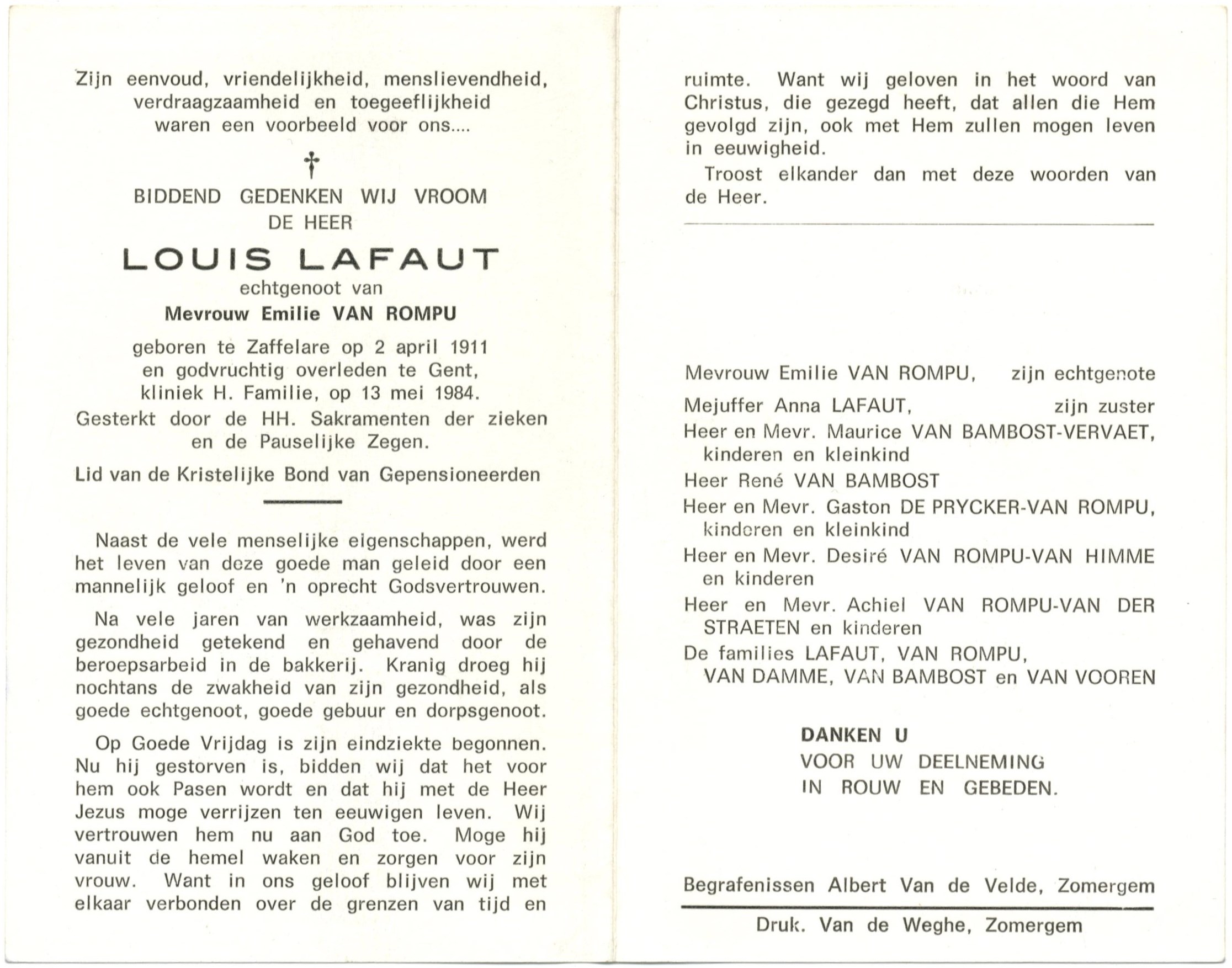 Zijn eenvoud, vriendelijkheid, menslievendheid, verdraagzaamheid en toegeeflijkheid waren een voorbeeld voor ons....

†

BIDDEND GEDENKEN WIJ VROOM
DE HEER

LOUIS LAFAUT
echtgenoot van
Mevrouw Emilie VAN ROMPU

geboren te Zaffelare op 2 april 1911
en godvruchtig overleden te Gent,
kliniek H. Familie, op 13 mei 1984.
Gesterkt door de HH. Sakramenten der zieken en de Pauselijke Zegen.

Lid van de Kristelijke Bond van Gepensioneerden

Naast de vele menselijke eigenschappen, werd het leven van deze goede man geleid door een mannelijk geloof en 'n oprecht Godsvertrouwen.

Na vele jaren van werkzaamheid, was zijn gezondheid getekend en gehavend door de beroepsarbeid in de bakkerij. Kranig droeg hij nochtans de zwakheid van zijn gezondheid, als goede echtgenoot, goede gebuur en dorpsgenoot.

Op Goede Vrijdag is zijn eindziekte begonnen. Nu hij gestorven is, bidden wij dat het voor hem ook Pasen wordt en dat hij met de Heer Jezus moge verrijzen ten eeuwigen leven. Wij vertrouwen hem nu aan God toe. Moge hij vanuit de hemel waken en zorgen voor zijn vrouw. Want in ons geloof blijven wij met elkaar verbonden over de grenzen van tijd en ruimte. Want wij geloven in het woord van Christus, die gezegd heeft, dat allen die Hem gevolgd zijn, ook met Hem zullen mogen leven in eeuwigheid.

Troost elkander dan met deze woorden van de Heer.

Mevrouw Emilie VAN ROMPU, zijn echtgenote
Mejuffer Anna LAFAUT, zijn zuster
Heer en Mevr. Maurice VAN BAMBOST-VERVAET, kinderen en kleinkind
Heer René VAN BAMBOST
Heer en Mevr. Gaston DE PRYCKER-VAN ROMPU, kinderen en kleinkind
Heer en Mevr. Desiré VAN ROMPU-VAN HIMME en kinderen
Heer en Mevr. Achiel VAN ROMPU-VAN DER STRAETEN en kinderen
De families LAFAUT, VAN ROMPU, VAN DAMME, VAN BAMBOST en VAN VOOREN

DANKEN U
VOOR UW DEELNEMING
IN ROUW EN GEBEDEN.

Begrafenissen Albert Van de Velde, Zomergem

Druk. Van de Weghe, Zomergem